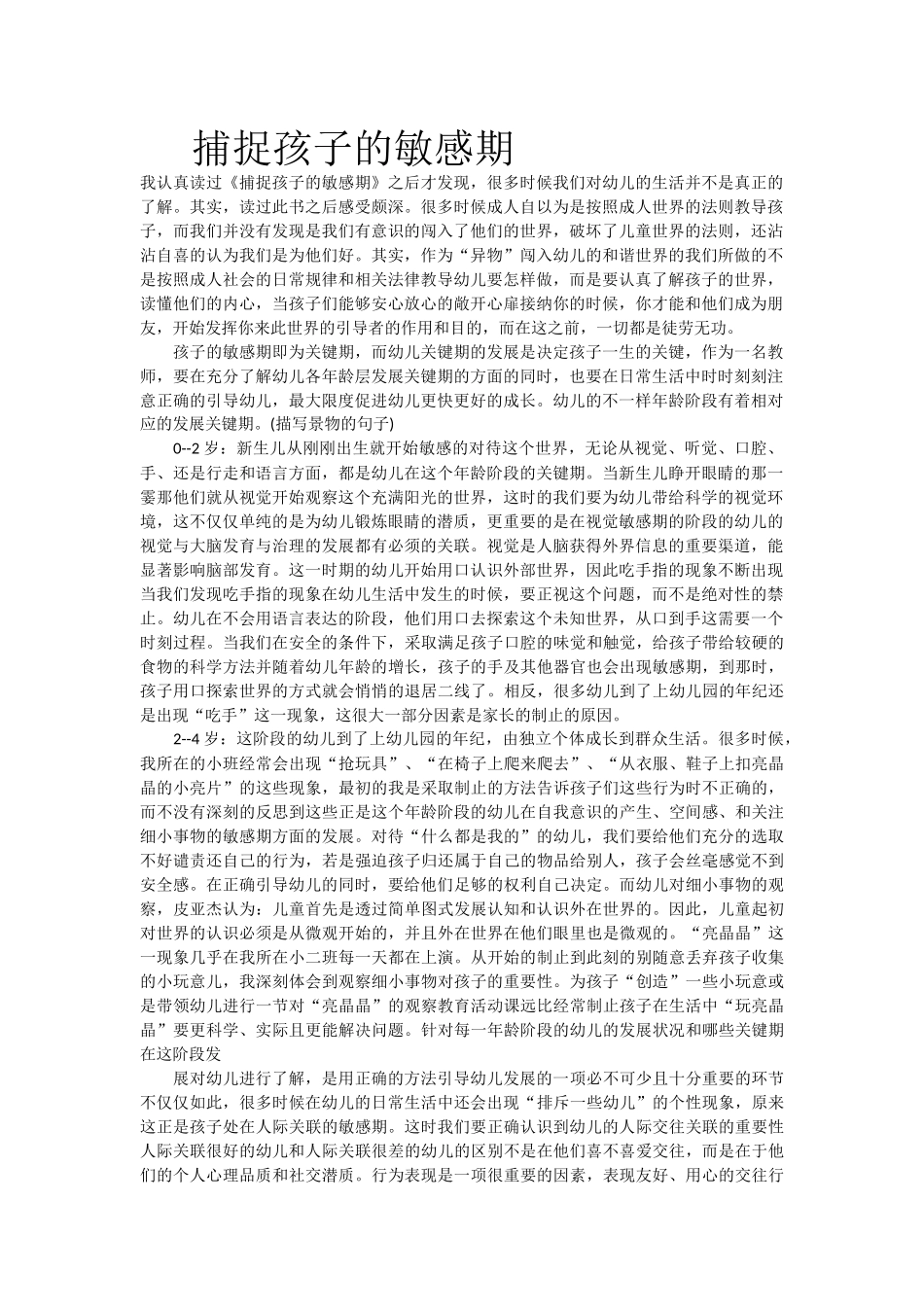 捕捉孩子的敏感期

我认真读过《捕捉孩子的敏感期》之后才发现，很多时候我们对幼儿的生活并不是真正的了解。其实，读过此书之后感受颇深。很多时候成人自以为是按照成人世界的法则教导孩子，而我们并没有发现是我们有意识的闯入了他们的世界，破坏了儿童世界的法则，还沾沾自喜的认为我们是为他们好。其实，作为“异物”闯入幼儿的和谐世界的我们所做的不是按照成人社会的日常规律和相关法律教导幼儿要怎样做，而是要认真了解孩子的世界，读懂他们的内心，当孩子们能够安心放心的敞开心扉接纳你的时候，你才能和他们成为朋友，开始发挥你来此世界的引导者的作用和目的，而在这之前，一切都是徒劳无功。

孩子的敏感期即为关键期，而幼儿关键期的发展是决定孩子一生的关键，作为一名教师，要在充分了解幼儿各年龄层发展关键期的方面的同时，也要在日常生活中时时刻刻注意正确的引导幼儿，最大限度促进幼儿更快更好的成长。幼儿的不一样年龄阶段有着相对应的发展关键期。(描写景物的句子)

0--2 岁：新生儿从刚刚出生就开始敏感的对待这个世界，无论从视觉、听觉、口腔、手、还是行走和语言方面，都是幼儿在这个年龄阶段的关键期。当新生儿睁开眼睛的那一霎那他们就从视觉开始观察这个充满阳光的世界，这时的我们要为幼儿带给科学的视觉环境，这不仅仅单纯的是为幼儿锻炼眼睛的潜质，更重要的是在视觉敏感期的阶段的幼儿的视觉与大脑发育与治理的发展都有必须的关联。视觉是人脑获得外界信息的重要渠道，能显著影响脑部发育。这一时期的幼儿开始用口认识外部世界，因此吃手指的现象不断出现当我们发现吃手指的现象在幼儿生活中发生的时候，要正视这个问题，而不是绝对性的禁止。幼儿在不会用语言表达的阶段，他们用口去探索这个未知世界，从口到手这需要一个时刻过程。当我们在安全的条件下，采取满足孩子口腔的味觉和触觉，给孩子带给较硬的食物的科学方法并随着幼儿年龄的增长，孩子的手及其他器官也会出现敏感期，到那时，孩子用口探索世界的方式就会悄悄的退居二线了。相反，很多幼儿到了上幼儿园的年纪还是出现“吃手”这一现象，这很大一部分因素是家长的制止的原因。

2--4 岁：这阶段的幼儿到了上幼儿园的年纪，由独立个体成长到群众生活。很多时候，我所在的小班经常会出现“抢玩具”、“在椅子上爬来爬去”、“从衣服、鞋子上扣亮晶晶的小亮片”的这些现象，最初的我是采取制止的方法告诉孩子们这些行为时不正确的，而不没有深刻的反思到这些正是这个年龄阶段的幼儿在自我意识的产生、空间感、和关注细小事物的敏感期方面的发展。对待“什么都是我的”的幼儿，我们要给他们充分的选取不好谴责还自己的行为，若是强迫孩子归还属于自己的物品给别人，孩子会丝毫感觉不到安全感。在正确引导幼儿的同时，要给他们足够的权利自己决定。而幼儿对细小事物的观察，皮亚杰认为：儿童首先是透过简单图式发展认知和认识外在世界的。因此，儿童起初对世界的认识必须是从微观开始的，并且外在世界在他们眼里也是微观的。“亮晶晶”这一现象几乎在我所在小二班每一天都在上演。从开始的制止到此刻的别随意丢弃孩子收集的小玩意儿，我深刻体会到观察细小事物对孩子的重要性。为孩子“创造”一些小玩意或是带领幼儿进行一节对“亮晶晶”的观察教育活动课远比经常制止孩子在生活中“玩亮晶晶”要更科学、实际且更能解决问题。针对每一年龄阶段的幼儿的发展状况和哪些关键期在这阶段发

展对幼儿进行了解，是用正确的方法引导幼儿发展的一项必不可少且十分重要的环节不仅仅如此，很多时候在幼儿的日常生活中还会出现“排斥一些幼儿”的个性现象，原来这正是孩子处在人际关联的敏感期。这时我们要正确认识到幼儿的人际交往关联的重要性人际关联很好的幼儿和人际关联很差的幼儿的区别不是在他们喜不喜爱交往，而是在于他们的个人心理品质和社交潜质。行为表现是一项很重要的因素，表现友好、用心的交往行